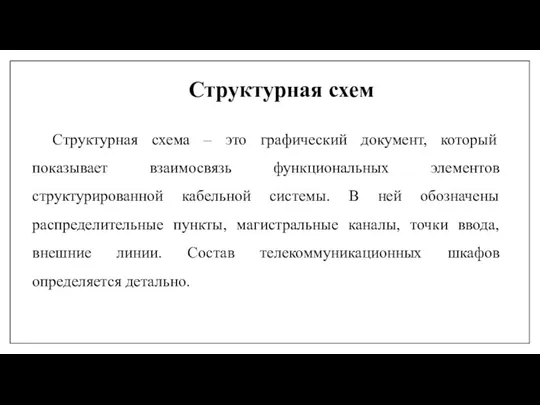 Структурная схем

Структурная схема – это графический документ, который показывает взаимосвязь функциональных элементов структурированной кабельной системы. В ней обозначены распределительные пункты, магистральные каналы, точки ввода, внешние линии. Состав телекоммуникационных шкафов определяется детально.